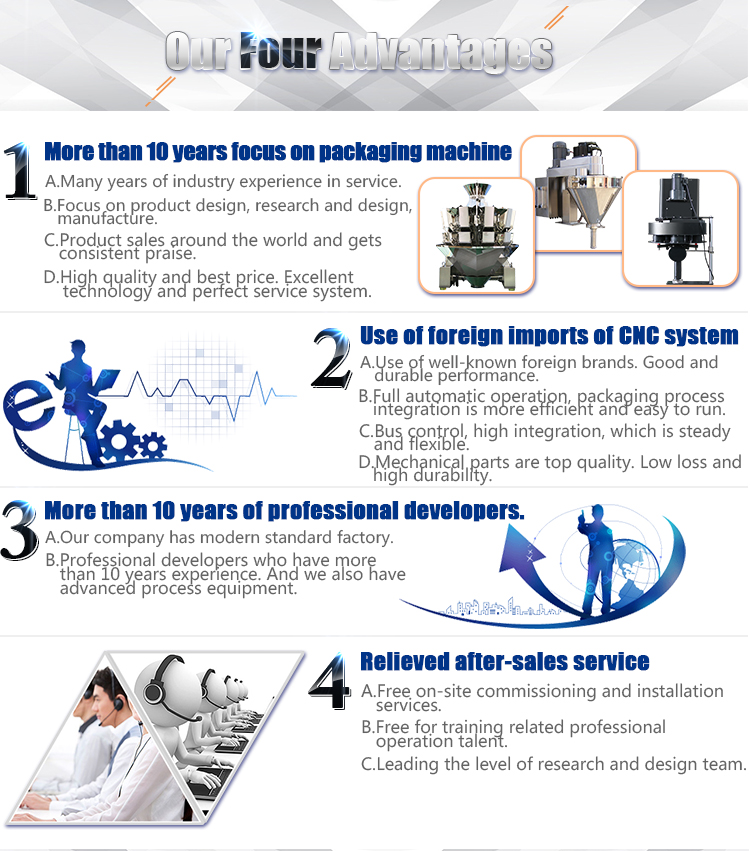 Our Four Advantages

1 More than 10 years focus on packaging machine

A.Many years of industry experience in service.

B.Focus on product design, research and design, manufacture.

C.Product sales around the world and gets consistent praise.

D.High quality and best price. Excellent technology and perfect service system.

2 Use of foreign imports of CNC system

A.Use of well-known foreign brands. Good and durable performance.

B.Full automatic operation, packaging process integration is more efficient and easy to run.

C.Bus control, high integration, which is steady and flexible.

D.Mechanical parts are top quality. Low loss and high durability.

3 More than 10 years of professional developers.

A.Our company has modern standard factory.

B.Professional developers who have more than 10 years experience. And we also have advanced process equipment.

4 Relieved after-sales service

A.Free on-site commissioning and installation services.

B.Free for training related professional operation talent.

C.Leading the level of research and design team.